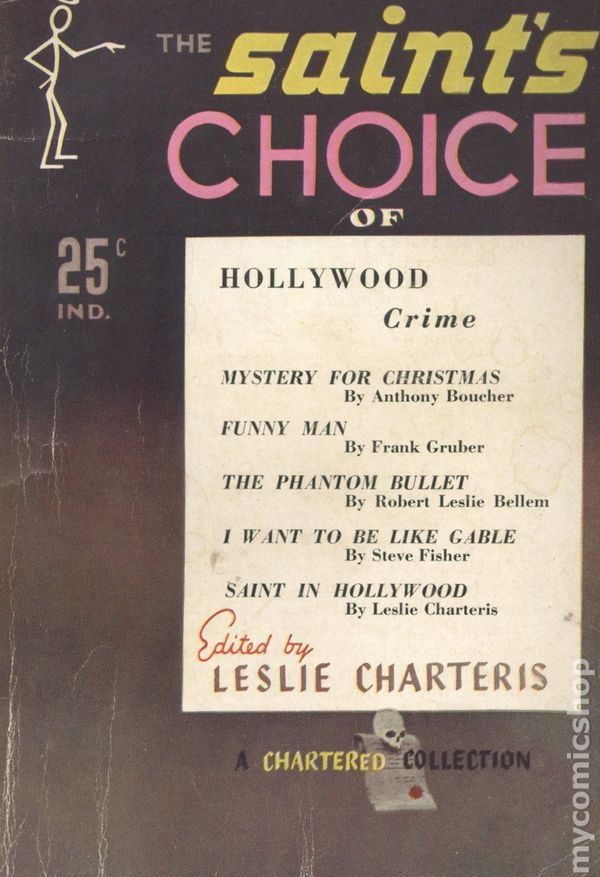 THE saint's CHOICE OF

25c IND.

HOLLYWOOD Crime

MYSTERY FOR CHRISTMAS
By Anthony Boucher

FUNNY MAN
By Frank Gruber

THE PHANTOM BULLET
By Robert Leslie Bellem

I WANT TO BE LIKE GABLE
By Steve Fisher

SAINT IN HOLLYWOOD
By Leslie Charteris

Edited by
LESLIE CHARTERIS

A CHARTERED COLLECTION

mycomicshop